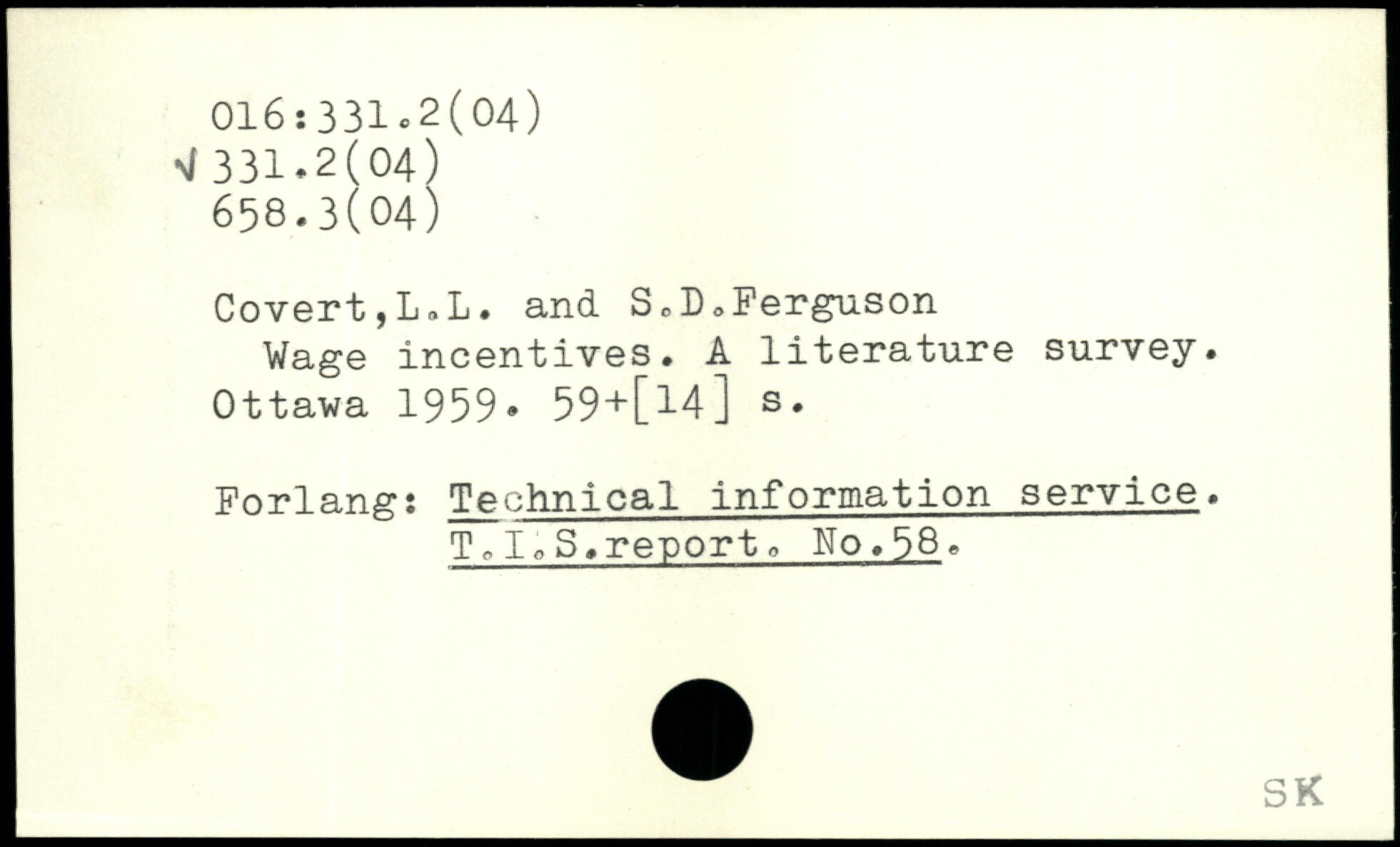 016:331.2(04)
√ 331.2(04)
658.3(04)

Covert,L.L. and S.D.Ferguson
Wage incentives. A literature survey. Ottawa 1959. 59+[14] s.

Forlang: Technical information service.
T.I.S.report. No.58.

SK